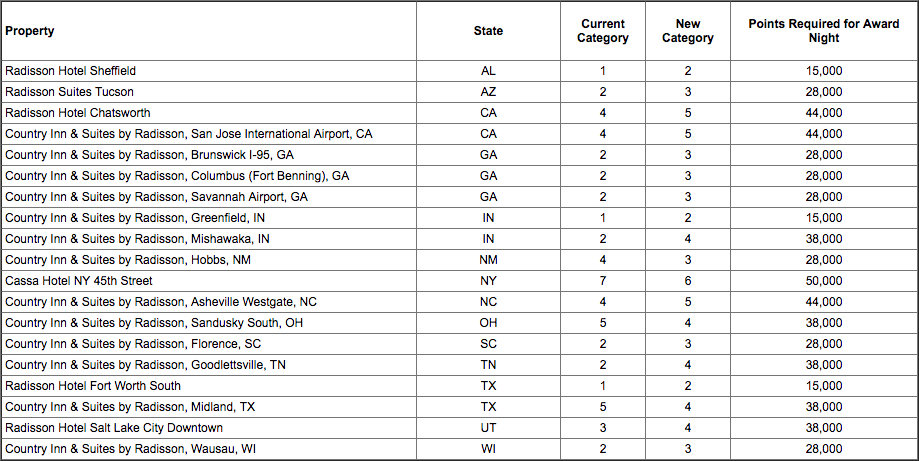 | Property | State | Current Category | New Category | Points Required for Award Night |
|---|---|---|---|---|
| Radisson Hotel Sheffield | AL | 1 | 2 | 15,000 |
| Radisson Suites Tucson | AZ | 2 | 3 | 28,000 |
| Radisson Hotel Chatsworth | CA | 4 | 5 | 44,000 |
| Country Inn & Suites by Radisson, San Jose International Airport, CA | CA | 4 | 5 | 44,000 |
| Country Inn & Suites by Radisson, Brunswick I-95, GA | GA | 2 | 3 | 28,000 |
| Country Inn & Suites by Radisson, Columbus (Fort Benning), GA | GA | 2 | 3 | 28,000 |
| Country Inn & Suites by Radisson, Savannah Airport, GA | GA | 2 | 3 | 28,000 |
| Country Inn & Suites by Radisson, Greenfield, IN | IN | 1 | 2 | 15,000 |
| Country Inn & Suites by Radisson, Mishawaka, IN | IN | 2 | 4 | 38,000 |
| Country Inn & Suites by Radisson, Hobbs, NM | NM | 4 | 3 | 28,000 |
| Cassa Hotel NY 45th Street | NY | 7 | 6 | 50,000 |
| Country Inn & Suites by Radisson, Asheville Westgate, NC | NC | 4 | 5 | 44,000 |
| Country Inn & Suites by Radisson, Sandusky South, OH | OH | 5 | 4 | 38,000 |
| Country Inn & Suites by Radisson, Florence, SC | SC | 2 | 3 | 28,000 |
| Country Inn & Suites by Radisson, Goodlettsville, TN | TN | 2 | 4 | 38,000 |
| Radisson Hotel Fort Worth South | TX | 1 | 2 | 15,000 |
| Country Inn & Suites by Radisson, Midland, TX | TX | 5 | 4 | 38,000 |
| Radisson Hotel Salt Lake City Downtown | UT | 3 | 4 | 38,000 |
| Country Inn & Suites by Radisson, Wausau, WI | WI | 2 | 3 | 28,000 |